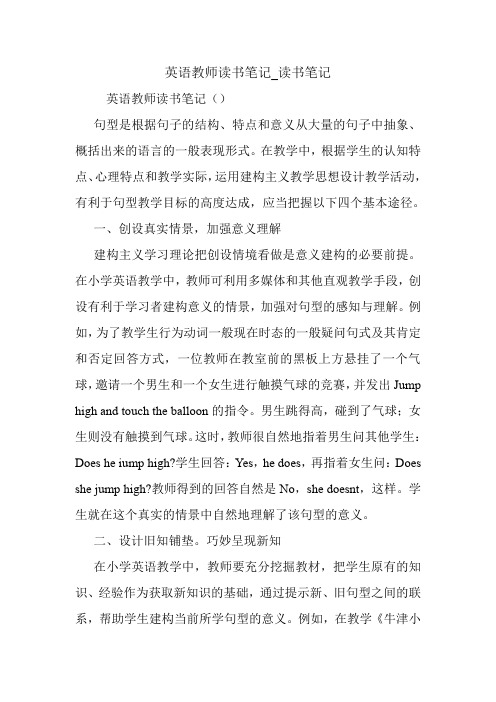 英语教师读书笔记_读书笔记

英语教师读书笔记（）

句型是根据句子的结构、特点和意义从大量的句子中抽象、概括出来的语言的一般表现形式。在教学中，根据学生的认知特点、心理特点和教学实际，运用建构主义教学思想设计教学活动，有利于句型教学目标的高度达成，应当把握以下四个基本途径。

一、创设真实情景，加强意义理解

建构主义学习理论把创设情境看做是意义建构的必要前提。在小学英语教学中，教师可利用多媒体和其他直观教学手段，创设有利于学习者建构意义的情景，加强对句型的感知与理解。例如，为了教学生行为动词一般现在时态的一般疑问句式及其肯定和否定回答方式，一位教师在教室前的黑板上方悬挂了一个气球，邀请一个男生和一个女生进行触摸气球的竞赛，并发出 Jump high and touch the balloon 的指令。男生跳得高，碰到了气球；女生则没有触摸到气球。这时，教师很自然地指着男生问其他学生：Does he iump high?学生回答：Yes，he does，再指着女生问：Does she jump high?教师得到的回答自然是 No，she doesnt，这样。学生就在这个真实的情景中自然地理解了该句型的意义。

二、设计旧知铺垫。巧妙呈现新知

在小学英语教学中，教师要充分挖掘教材，把学生原有的知识、经验作为获取新知识的基础，通过提示新、旧句型之间的联系，帮助学生建构当前所学句型的意义。例如，在教学《牛津小